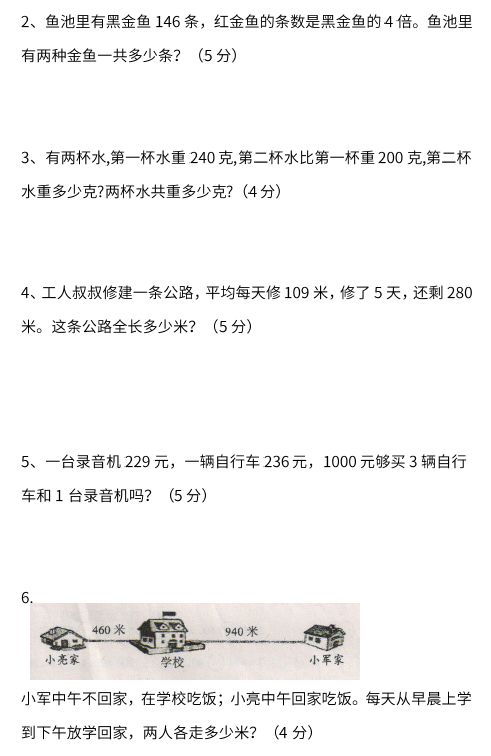 2、鱼池里有黑金鱼 146 条，红金鱼的条数是黑金鱼的 4 倍。鱼池里有两种金鱼一共多少条？（5 分）

3、有两杯水,第一杯水重 240 克,第二杯水比第一杯重 200 克,第二杯水重多少克?两杯水共重多少克?（4 分）

4、工人叔叔修建一条公路，平均每天修 109 米，修了 5 天，还剩 280 米。这条公路全长多少米？（5 分）

5、一台录音机 229 元，一辆自行车 236 元，1000 元够买 3 辆自行车和 1 台录音机吗？（5 分）

6.

460 米

940 米

小亮家

学校

小军家

小军中午不回家，在学校吃饭；小亮中午回家吃饭。每天从早晨上学到下午放学回家，两人各走多少米？（4 分）